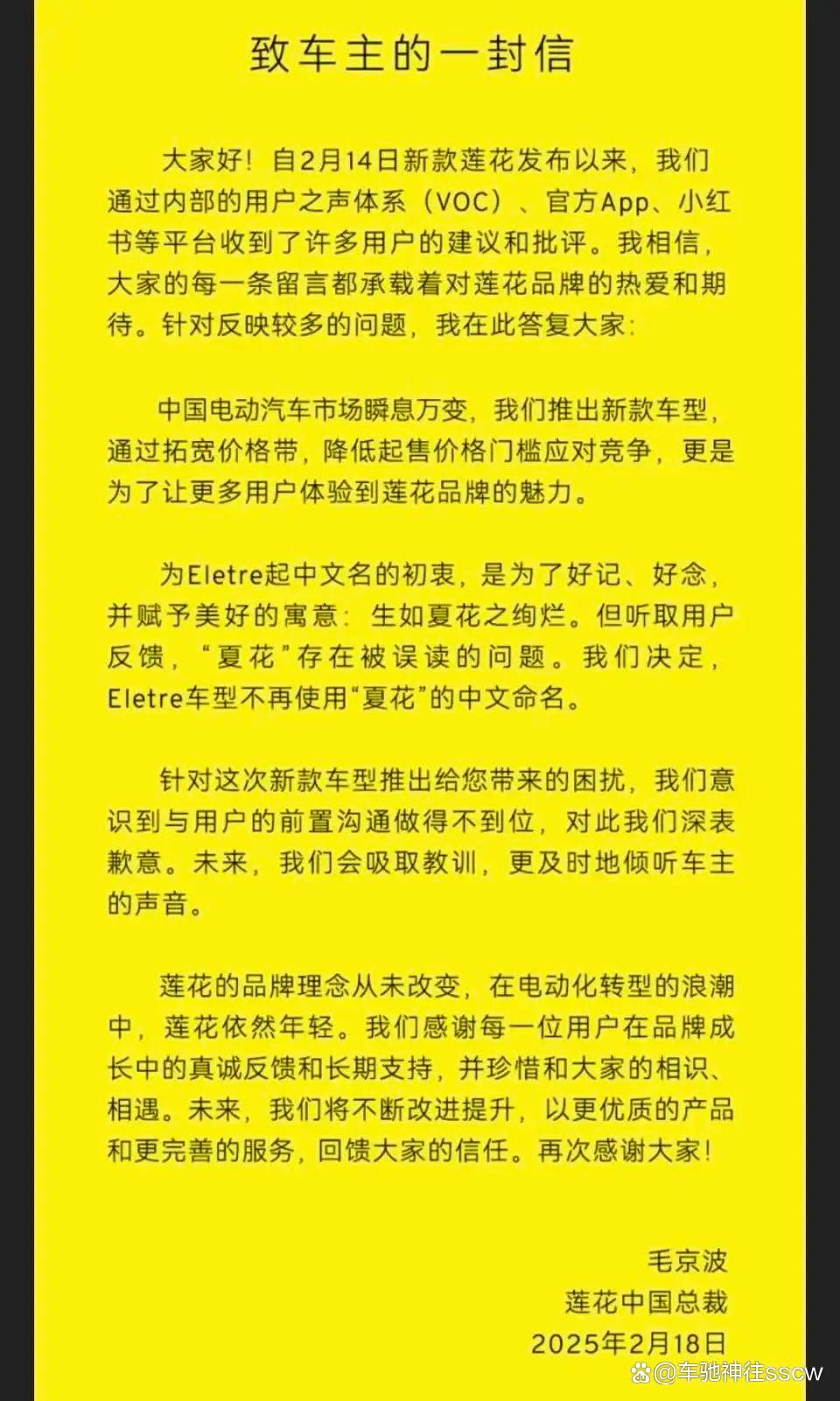 致车主的一封信

大家好！自2月14日新款莲花发布以来，我们通过内部的用户之声体系（VOC）、官方App、小红书等平台收到了许多用户的建议和批评。我相信，大家的每一条留言都承载着对莲花品牌的热爱和期待。针对反映较多的问题，我在此答复大家：

中国电动汽车市场瞬息万变，我们推出新款车型，通过拓宽价格带，降低起售价格门槛应对竞争，更是为了让更多用户体验到莲花品牌的魅力。

为Eletre起中文名的初衷，是为了好记、好念，并赋予美好的寓意：生如夏花之绚烂。但听取用户反馈，“夏花”存在被误读的问题。我们决定，Eletre车型不再使用“夏花”的中文命名。

针对这次新款车型推出给您带来的困扰，我们意识到与用户的前置沟通做得不到位，对此我们深表歉意。未来，我们会吸取教训，更及时地倾听车主的声音。

莲花的品牌理念从未改变，在电动化转型的浪潮中，莲花依然年轻。我们感谢每一位用户在品牌成长中的真诚反馈和长期支持，并珍惜和大家的相识、相遇。未来，我们将不断改进提升，以更优质的产品和更完善的服务，回馈大家的信任。再次感谢大家！

毛京波
莲花中国总裁
2025年2月18日

@车驰神往sscw